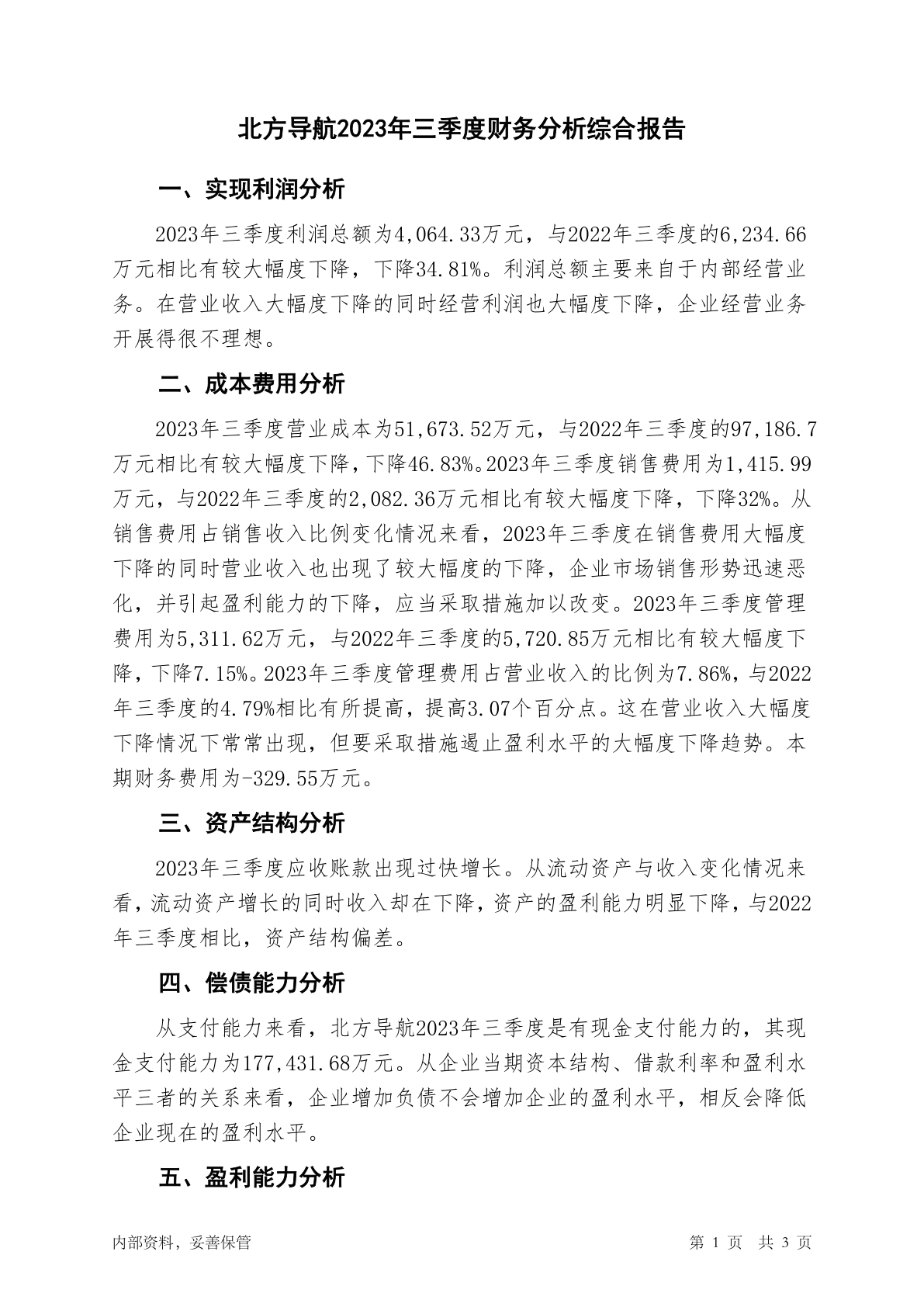 北方导航2023年三季度财务分析综合报告

一、实现利润分析

2023年三季度利润总额为4,064.33万元，与2022年三季度的6,234.66万元相比有较大幅度下降，下降34.81%。利润总额主要来自于内部经营业务。在营业收入大幅度下降的同时经营利润也大幅度下降，企业经营业务开展得很不理想。

二、成本费用分析

2023年三季度营业成本为51,673.52万元，与2022年三季度的97,186.7万元相比有较大幅度下降，下降46.83%。2023年三季度销售费用为1,415.99万元，与2022年三季度的2,082.36万元相比有较大幅度下降，下降32%。从销售费用占销售收入比例变化情况来看，2023年三季度在销售费用大幅度下降的同时营业收入也出现了较大幅度的下降，企业市场销售形势迅速恶化，并引起盈利能力的下降，应当采取措施加以改变。2023年三季度管理费用为5,311.62万元，与2022年三季度的5,720.85万元相比有较大幅度下降，下降7.15%。2023年三季度管理费用占营业收入的比例为7.86%，与2022年三季度的4.79%相比有所提高，提高3.07个百分点。这在营业收入大幅度下降情况下常常出现，但要采取措施遏止盈利水平的大幅度下降趋势。本期财务费用为-329.55万元。

三、资产结构分析

2023年三季度应收账款出现过快增长。从流动资产与收入变化情况来看，流动资产增长的同时收入却在下降，资产的盈利能力明显下降，与2022年三季度相比，资产结构偏差。

四、偿债能力分析

从支付能力来看，北方导航2023年三季度是有现金支付能力的，其现金支付能力为177,431.68万元。从企业当期资本结构、借款利率和盈利水平三者的关系来看，企业增加负债不会增加企业的盈利水平，相反会降低企业现在的盈利水平。

五、盈利能力分析

内部资料，妥善保管

第 1 页 共 3 页